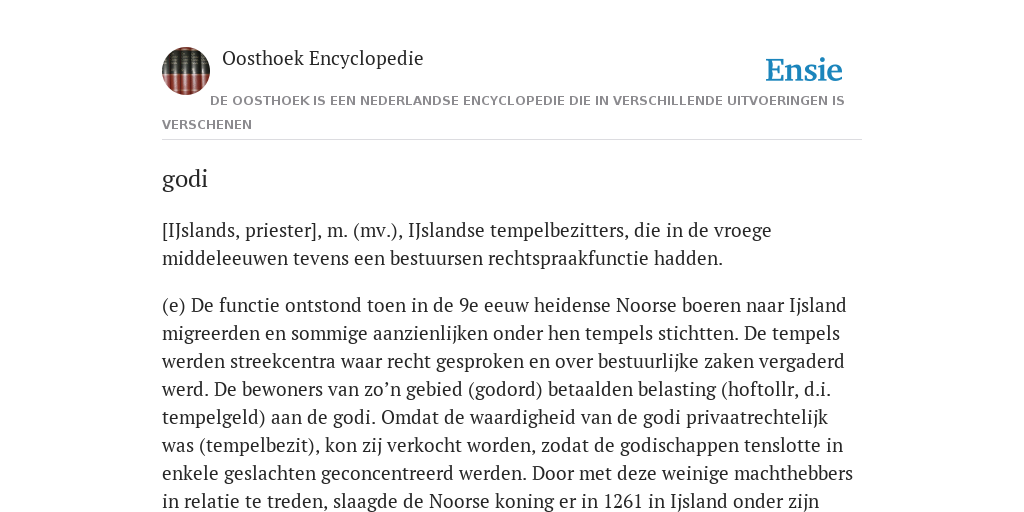 Oosthoek Encyclopedie

Ensie

DE OOSTHOEK IS EEN NEDERLANDSE ENCYCLOPEDIE DIE IN VERSCHILLENDE UITVOERINGEN IS VERSCHENEN

godi

[IJslands, priester], m. (mv.), IJslandse tempelbezitters, die in de vroege middeleeuwen tevens een bestuursen rechtspraakfunctie hadden.

(e) De functie ontstond toen in de 9e eeuw heidense Noorse boeren naar Ijsland migreerden en sommige aanzienlijken onder hen tempels stichtten. De tempels werden streekcentra waar recht gesproken en over bestuurlijke zaken vergaderd werd. De bewoners van zo’n gebied (godord) betaalden belasting (hoftollr, d.i. tempelgeld) aan de godi. Omdat de waardigheid van de godi privaatrechtelijk was (tempelbezit), kon zij verkocht worden, zodat de godischappen tenslotte in enkele geslachten geconcentreerd werden. Door met deze weinige machthebbers in relatie te treden, slaagde de Noorse koning er in 1261 in Ijsland onder zijn